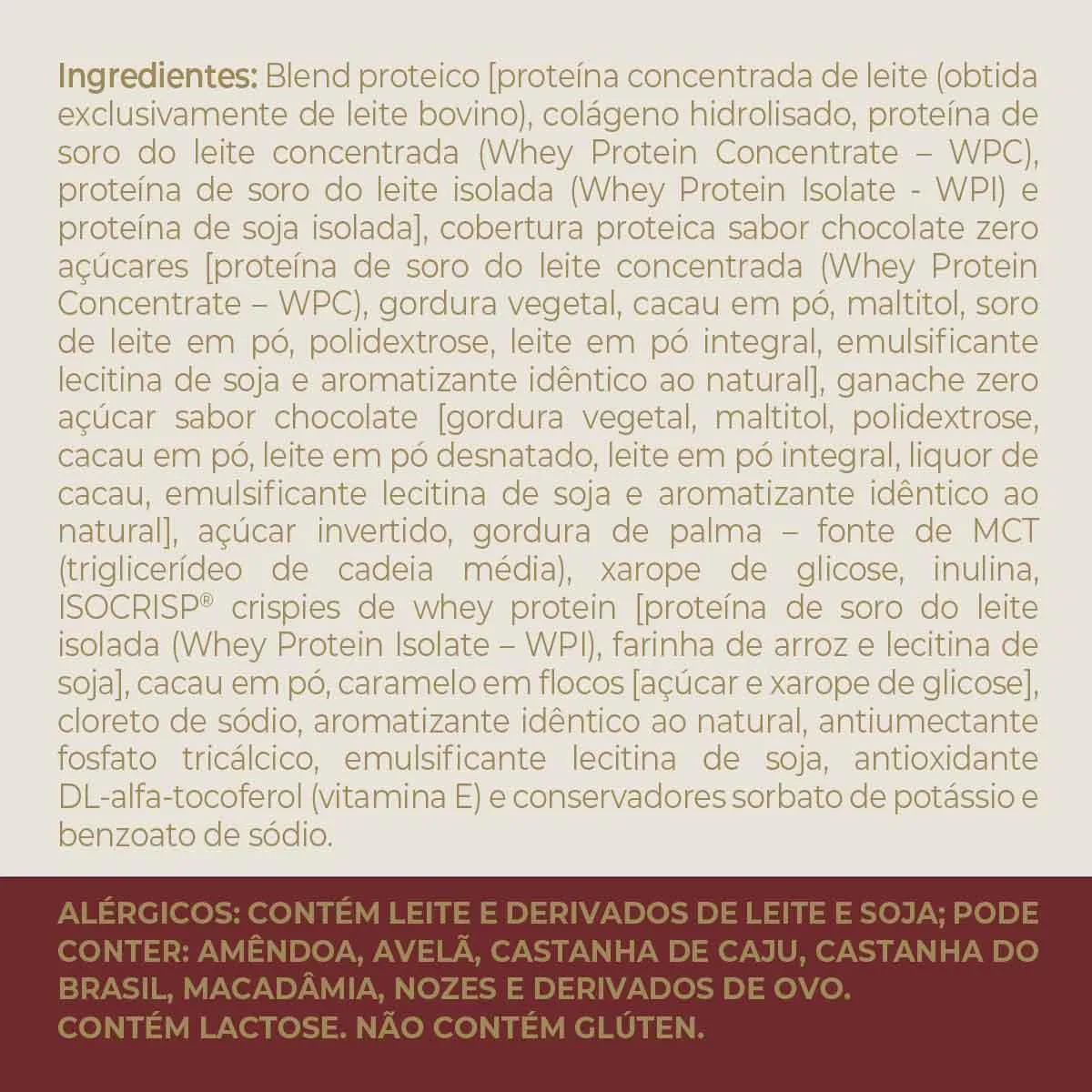 Ingredientes: Blend proteico [proteína concentrada de leite (obtida exclusivamente de leite bovino), colágeno hidrolisado, proteína de soro do leite concentrada (Whey Protein Concentrate – WPC), proteína de soro do leite isolada (Whey Protein Isolate - WPI) e proteína de soja isolada], cobertura proteica sabor chocolate zero açúcares [proteína de soro do leite concentrada (Whey Protein Concentrate – WPC), gordura vegetal, cacau em pó, maltitol, soro de leite em pó, polidextrose, leite em pó integral, emulsificante lecitina de soja e aromatizante idêntico ao natural], ganache zero açúcar sabor chocolate [gordura vegetal, maltitol, polidextrose, cacau em pó, leite em pó desnatado, leite em pó integral, liquor de cacau, emulsificante lecitina de soja e aromatizante idêntico ao natural], açúcar invertido, gordura de palma – fonte de MCT (triglicerídeo de cadeia média), xarope de glicose, inulina, ISOCRISP® crispies de whey protein [proteína de soro do leite isolada (Whey Protein Isolate – WPI), farinha de arroz e lecitina de soja], cacau em pó, caramelo em flocos [açúcar e xarope de glicose], cloreto de sódio, aromatizante idêntico ao natural, antiumectante fosfato tricálcico, emulsificante lecitina de soja, antioxidante DL-alfa-tocoferol (vitamina E) e conservadores sorbato de potássio e benzoato de sódio.

ALÉRGICOS: CONTÉM LEITE E DERIVADOS DE LEITE E SOJA; PODE CONTER: AMÊNDOA, AVELÃ, CASTANHA DE CAJU, CASTANHA DO BRASIL, MACADÂMIA, NOZES E DERIVADOS DE OVO.
CONTÉM LACTOSE. NÃO CONTÉM GLÚTEN.